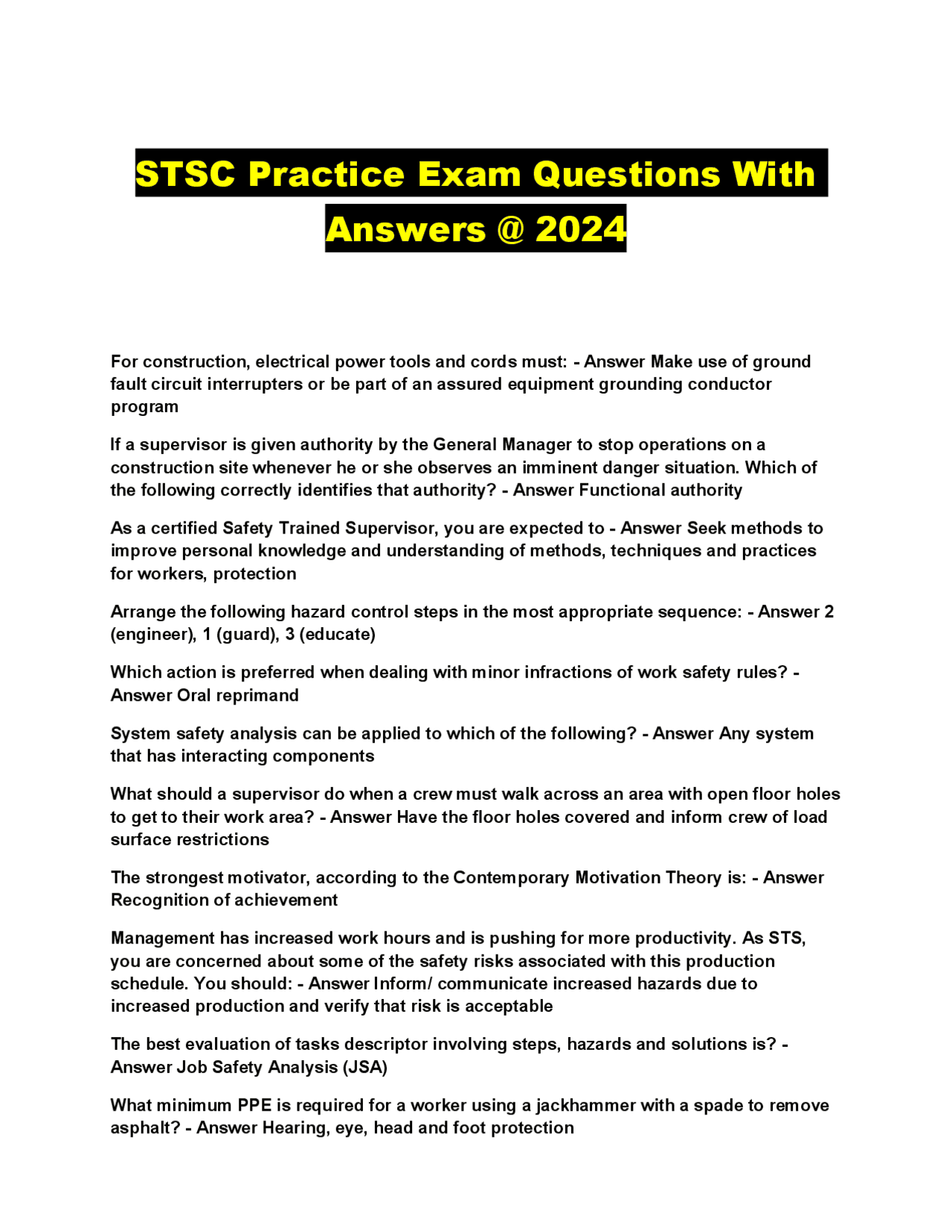 STSC Practice Exam Questions With Answers @ 2024

For construction, electrical power tools and cords must: - Answer Make use of ground fault circuit interrupters or be part of an assured equipment grounding conductor program

If a supervisor is given authority by the General Manager to stop operations on a construction site whenever he or she observes an imminent danger situation. Which of the following correctly identifies that authority? - Answer Functional authority

As a certified Safety Trained Supervisor, you are expected to - Answer Seek methods to improve personal knowledge and understanding of methods, techniques and practices for workers, protection

Arrange the following hazard control steps in the most appropriate sequence: - Answer 2 (engineer), 1 (guard), 3 (educate)

Which action is preferred when dealing with minor infractions of work safety rules? - Answer Oral reprimand

System safety analysis can be applied to which of the following? - Answer Any system that has interacting components

What should a supervisor do when a crew must walk across an area with open floor holes to get to their work area? - Answer Have the floor holes covered and inform crew of load surface restrictions

The strongest motivator, according to the Contemporary Motivation Theory is: - Answer Recognition of achievement

Management has increased work hours and is pushing for more productivity. As STS, you are concerned about some of the safety risks associated with this production schedule. You should: - Answer Inform/ communicate increased hazards due to increased production and verify that risk is acceptable

The best evaluation of tasks descriptor involving steps, hazards and solutions is? - Answer Job Safety Analysis (JSA)

What minimum PPE is required for a worker using a jackhammer with a spade to remove asphalt? - Answer Hearing, eye, head and foot protection